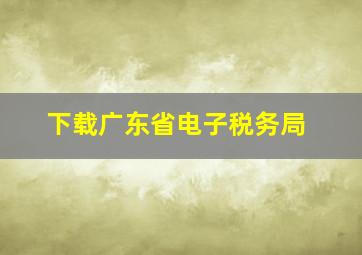 下载广东省电子税务局